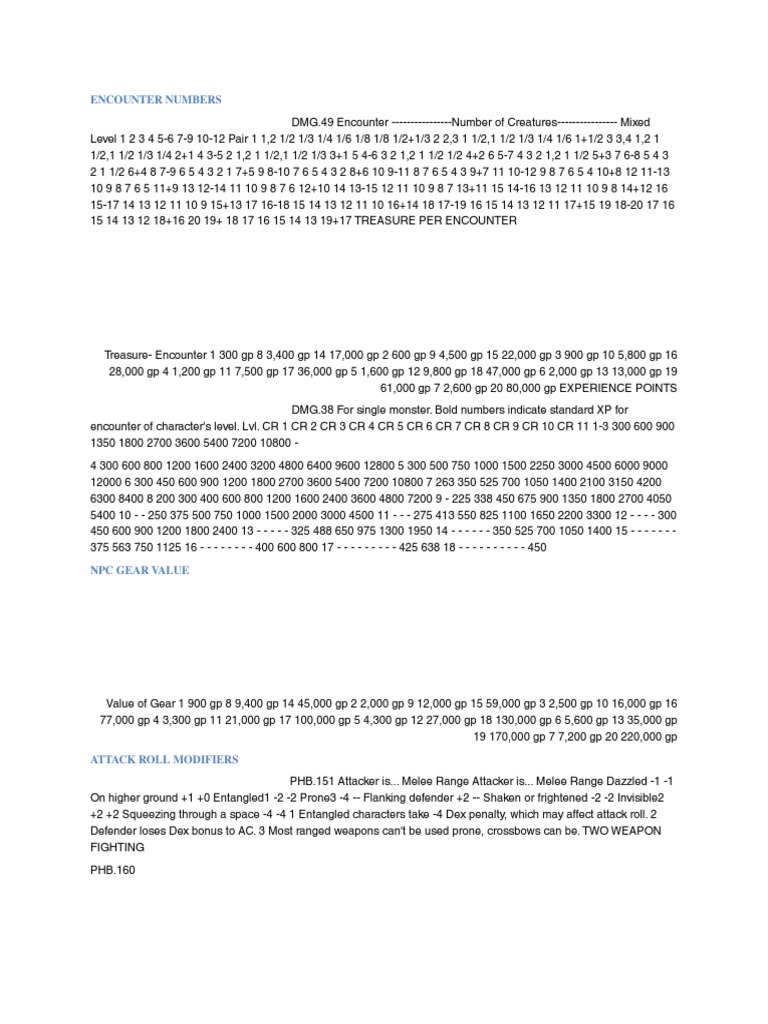 ENCOUNTER NUMBERS

DMG.49 Encounter ----------------Number of Creatures---------------- Mixed Level 1 2 3 4 5-6 7-9 10-12 Pair 1 1,2 1/2 1/3 1/4 1/6 1/8 1/8 1/2+1/3 2 2,3 1 1/2,1 1/2 1/3 1/4 1/6 1+1/2 3 3,4 1,2 1 1/2,1 1/2 1/3 1/4 2+1 4 3-5 2 1,2 1 1/2,1 1/2 1/3 3+1 5 4-6 3 2 1,2 1 1/2 1/2 4+2 6 5-7 4 3 2 1,2 1 1/2 5+3 7 6-8 5 4 3 2 1 1/2 6+4 8 7-9 6 5 4 3 2 1 7+5 9 8-10 7 6 5 4 3 2 8+6 10 9-11 8 7 6 5 4 3 9+7 11 10-12 9 8 7 6 5 4 10+8 12 11-13 10 9 8 7 6 5 11+9 13 12-14 11 10 9 8 7 6 12+10 14 13-15 12 11 10 9 8 7 13+11 15 14-16 13 12 11 10 9 8 14+12 16 15-17 14 13 12 11 10 9 15+13 17 16-18 15 14 13 12 11 10 16+14 18 17-19 16 15 14 13 12 11 17+15 19 18-20 17 16 15 14 13 12 18+16 20 19+ 18 17 16 15 14 13 19+17 TREASURE PER ENCOUNTER

Treasure- Encounter 1 300 gp 8 3,400 gp 14 17,000 gp 2 600 gp 9 4,500 gp 15 22,000 gp 3 900 gp 10 5,800 gp 16 28,000 gp 4 1,200 gp 11 7,500 gp 17 36,000 gp 5 1,600 gp 12 9,800 gp 18 47,000 gp 6 2,000 gp 13 13,000 gp 19 61,000 gp 7 2,600 gp 20 80,000 gp EXPERIENCE POINTS

DMG.38 For single monster. Bold numbers indicate standard XP for encounter of character's level. Lvl. CR 1 CR 2 CR 3 CR 4 CR 5 CR 6 CR 7 CR 8 CR 9 CR 10 CR 11 1-3 300 600 900 1350 1800 2700 3600 5400 7200 10800 -

4 300 600 800 1200 1600 2400 3200 4800 6400 9600 12800 5 300 500 750 1000 1500 2250 3000 4500 6000 9000 12000 6 300 450 600 900 1200 1800 2700 3600 5400 7200 10800 7 263 350 525 700 1050 1400 2100 3150 4200 6300 8400 8 200 300 400 600 800 1200 1600 2400 3600 4800 7200 9 - 225 338 450 675 900 1350 1800 2700 4050 5400 10 - - 250 375 500 750 1000 1500 2000 3000 4500 11 - - - 275 413 550 825 1100 1650 2200 3300 12 - - - - 300 450 600 900 1200 1800 2400 13 - - - - - 325 488 650 975 1300 1950 14 - - - - - - 350 525 700 1050 1400 15 - - - - - - - 375 563 750 1125 16 - - - - - - - - 400 600 800 17 - - - - - - - - - 425 638 18 - - - - - - - - - - 450

NPC GEAR VALUE

Value of Gear 1 900 gp 8 9,400 gp 14 45,000 gp 2 2,000 gp 9 12,000 gp 15 59,000 gp 3 2,500 gp 10 16,000 gp 16 77,000 gp 4 3,300 gp 11 21,000 gp 17 100,000 gp 5 4,300 gp 12 27,000 gp 18 130,000 gp 6 5,600 gp 13 35,000 gp 19 170,000 gp 7 7,200 gp 20 220,000 gp

ATTACK ROLL MODIFIERS

PHB.151 Attacker is... Melee Range Attacker is... Melee Range Dazzled -1 -1 On higher ground +1 +0 Entangled1 -2 -2 Prone3 -4 -- Flanking defender +2 -- Shaken or frightened -2 -2 Invisible2 +2 +2 Squeezing through a space -4 -4 1 Entangled characters take -4 Dex penalty, which may affect attack roll. 2 Defender loses Dex bonus to AC. 3 Most ranged weapons can't be used prone, crossbows can be. TWO WEAPON FIGHTING

PHB.160